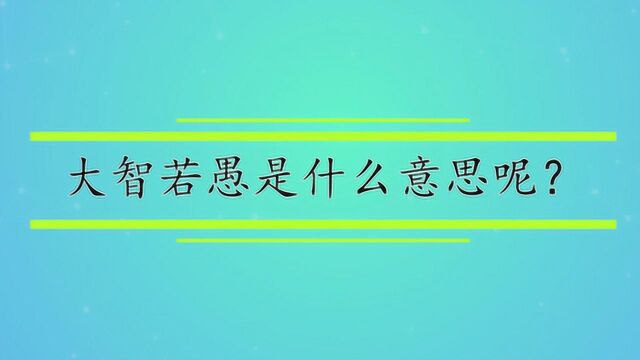 大智若愚是什么意思呢？